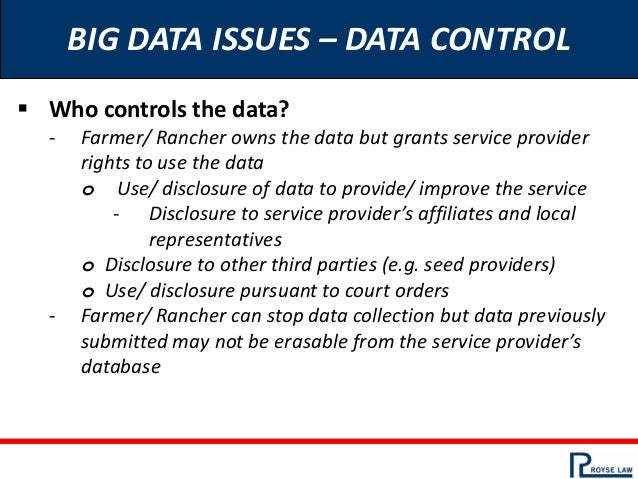 BIG DATA ISSUES – DATA CONTROL

▪ Who controls the data?
- Farmer/ Rancher owns the data but grants service provider rights to use the data
o Use/ disclosure of data to provide/ improve the service
- Disclosure to service provider's affiliates and local representatives
o Disclosure to other third parties (e.g. seed providers)
o Use/ disclosure pursuant to court orders
- Farmer/ Rancher can stop data collection but data previously submitted may not be erasable from the service provider's database

ROYSE LAW